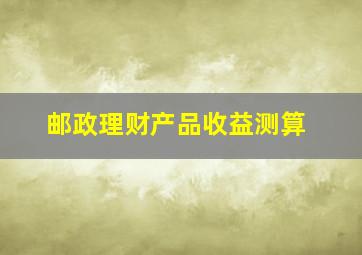 邮政理财产品收益测算